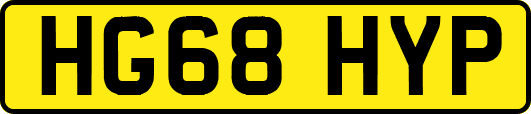 HG68 HYP